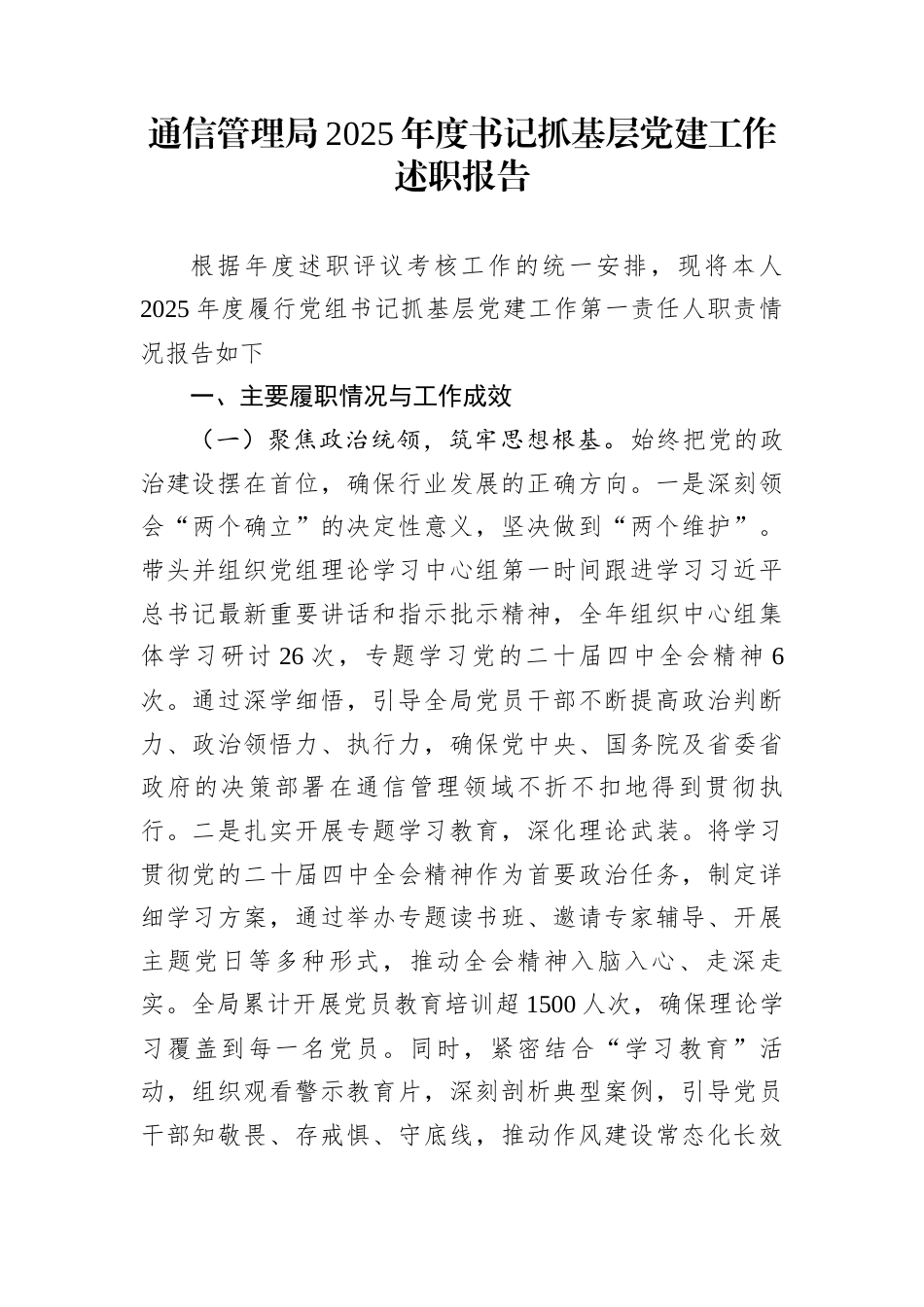 通信管理局2025年度书记抓基层党建工作述职报告

根据年度述职评议考核工作的统一安排，现将本人2025年度履行党组书记抓基层党建工作第一责任人职责情况报告如下

一、主要履职情况与工作成效

（一）聚焦政治统领，筑牢思想根基。始终把党的政治建设摆在首位，确保行业发展的正确方向。一是深刻领会“两个确立”的决定性意义，坚决做到“两个维护”。带头并组织党组理论学习中心组第一时间跟进学习习近平总书记最新重要讲话和指示批示精神，全年组织中心组集体学习研讨26次，专题学习党的二十届四中全会精神6次。通过深学细悟，引导全局党员干部不断提高政治判断力、政治领悟力、执行力，确保党中央、国务院及省委省政府的决策部署在通信管理领域不折不扣地得到贯彻执行。二是扎实开展专题学习教育，深化理论武装。将学习贯彻党的二十届四中全会精神作为首要政治任务，制定详细学习方案，通过举办专题读书班、邀请专家辅导、开展主题党日等多种形式，推动全会精神入脑入心、走深走实。全局累计开展党员教育培训超1500人次，确保理论学习覆盖到每一名党员。同时，紧密结合“学习教育”活动，组织观看警示教育片，深刻剖析典型案例，引导党员干部知敬畏、存戒惧、守底线，推动作风建设常态化长效